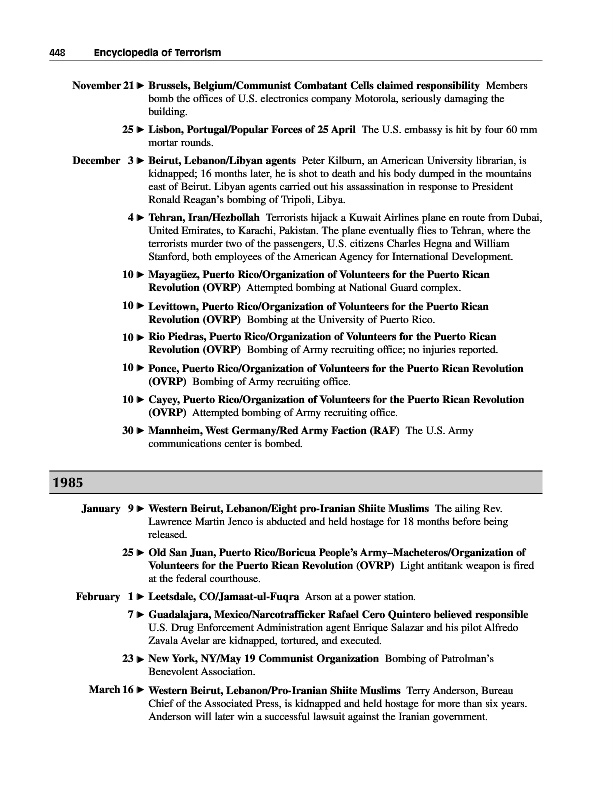 448 Encyclopedia of Terrorism

November 21 ► Brussels, Belgium/Communist Combatant Cells claimed responsibility Members bomb the offices of U.S. electronics company Motorola, seriously damaging the building.

25 ► Lisbon, Portugal/Popular Forces of 25 April The U.S. embassy is hit by four 60 mm mortar rounds.

December 3 ► Beirut, Lebanon/Libyan agents Peter Kilburn, an American University librarian, is kidnapped; 16 months later, he is shot to death and his body dumped in the mountains east of Beirut. Libyan agents carried out his assassination in response to President Ronald Reagan's bombing of Tripoli, Libya.

4 ► Tehran, Iran/Hezbollah Terrorists hijack a Kuwait Airlines plane en route from Dubai, United Emirates, to Karachi, Pakistan. The plane eventually flies to Tehran, where the terrorists murder two of the passengers, U.S. citizens Charles Hegna and William Stanford, both employees of the American Agency for International Development.

10 ► Mayagüez, Puerto Rico/Organization of Volunteers for the Puerto Rican Revolution (OVRP) Attempted bombing at National Guard complex.

10 ► Levittown, Puerto Rico/Organization of Volunteers for the Puerto Rican Revolution (OVRP) Bombing at the University of Puerto Rico.

10 ► Rio Piedras, Puerto Rico/Organization of Volunteers for the Puerto Rican Revolution (OVRP) Bombing of Army recruiting office; no injuries reported.

10 ► Ponce, Puerto Rico/Organization of Volunteers for the Puerto Rican Revolution (OVRP) Bombing of Army recruiting office.

10 ► Cayey, Puerto Rico/Organization of Volunteers for the Puerto Rican Revolution (OVRP) Attempted bombing of Army recruiting office.

30 ► Mannheim, West Germany/Red Army Faction (RAF) The U.S. Army communications center is bombed.

1985

January 9 ► Western Beirut, Lebanon/Eight pro-Iranian Shiite Muslims The ailing Rev. Lawrence Martin Jenco is abducted and held hostage for 18 months before being released.

25 ► Old San Juan, Puerto Rico/Boricua People's Army–Macheteros/Organization of Volunteers for the Puerto Rican Revolution (OVRP) Light antitank weapon is fired at the federal courthouse.

February 1 ► Leetsdale, CO/Jamaat-ul-Fuqra Arson at a power station.

7 ► Guadalajara, Mexico/Narcotrafficker Rafael Cero Quintero believed responsible U.S. Drug Enforcement Administration agent Enrique Salazar and his pilot Alfredo Zavala Avelar are kidnapped, tortured, and executed.

23 ► New York, NY/May 19 Communist Organization Bombing of Patrolman's Benevolent Association.

March 16 ► Western Beirut, Lebanon/Pro-Iranian Shiite Muslims Terry Anderson, Bureau Chief of the Associated Press, is kidnapped and held hostage for more than six years. Anderson will later win a successful lawsuit against the Iranian government.